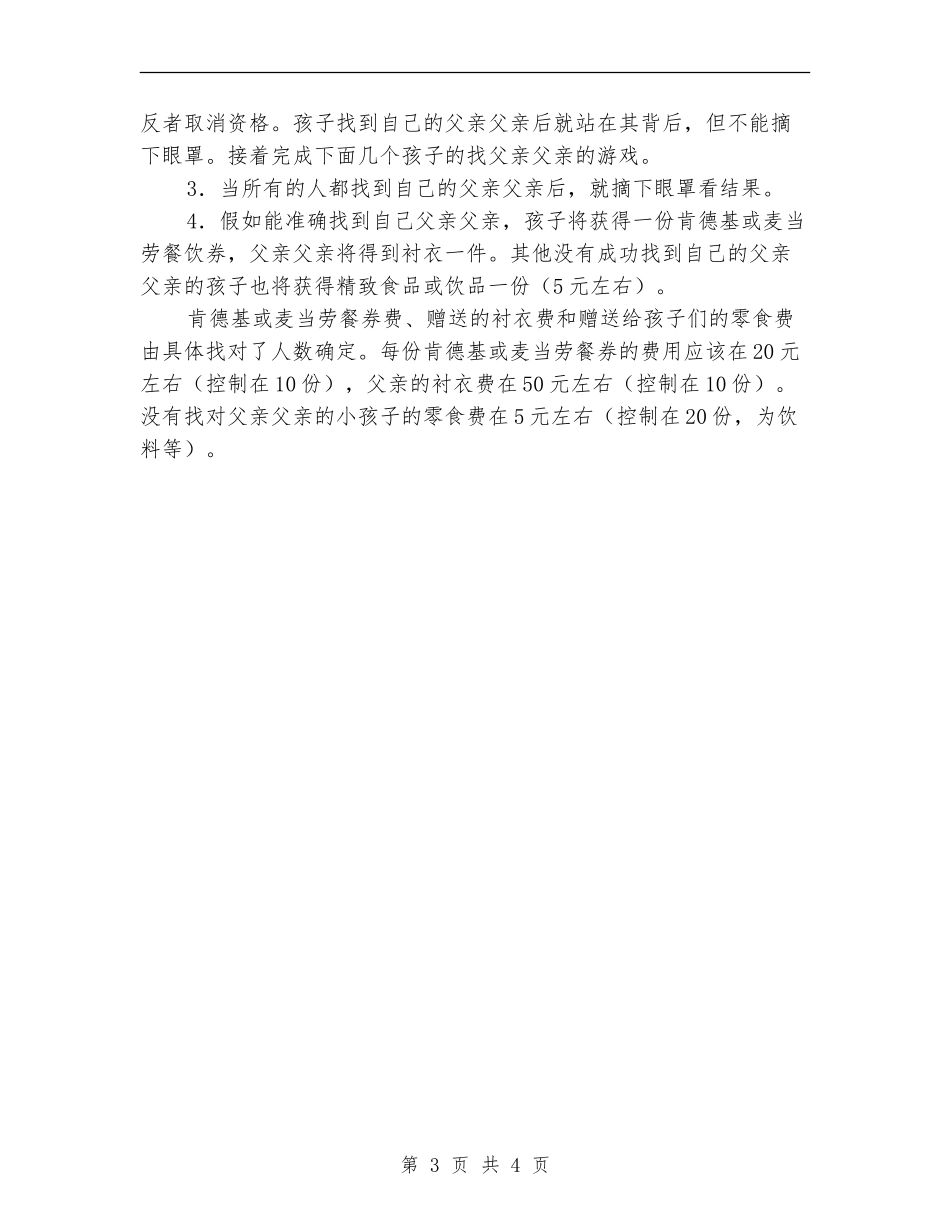 反者取消资格。孩子找到自己的父亲父亲后就站在其背后，但不能摘下眼罩。接着完成下面几个孩子的找父亲父亲的游戏。

3．当所有的人都找到自己的父亲父亲后，就摘下眼罩看结果。

4．假如能准确找到自己父亲父亲，孩子将获得一份肯德基或麦当劳餐饮券，父亲父亲将得到衬衣一件。其他没有成功找到自己的父亲父亲的孩子也将获得精致食品或饮品一份（5元左右）。

肯德基或麦当劳餐券费、赠送的衬衣费和赠送给孩子们的零食费由具体找对了人数确定。每份肯德基或麦当劳餐券的费用应该在20元左右（控制在10份），父亲的衬衣费在50元左右（控制在10份）。没有找对父亲父亲的小孩子的零食费在5元左右（控制在20份，为饮料等）。

第 3 页 共 4 页